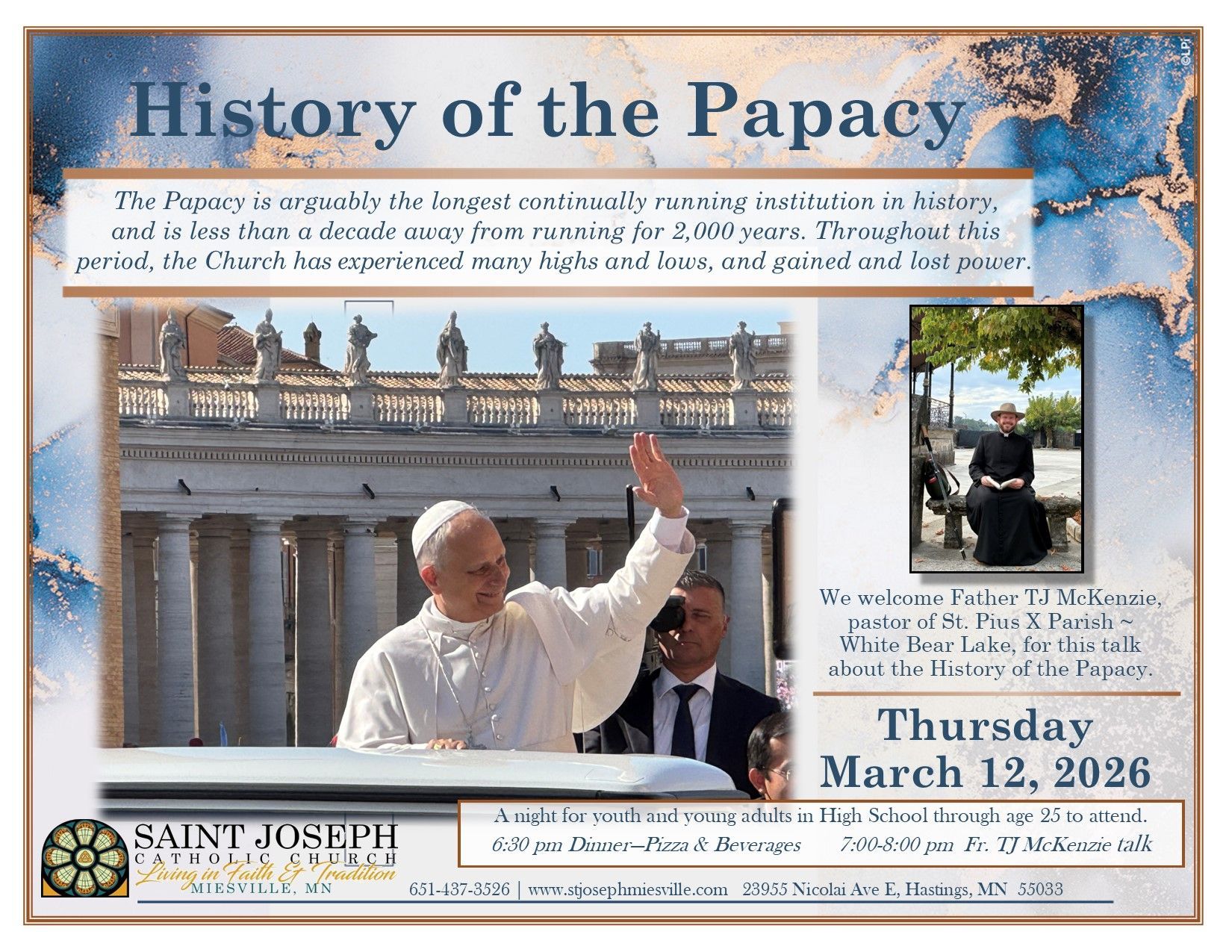 History of the Papacy

The Papacy is arguably the longest continually running institution in history, and is less than a decade away from running for 2,000 years. Throughout this period, the Church has experienced many highs and lows, and gained and lost power.

We welcome Father TJ McKenzie, pastor of St. Pius X Parish ~ White Bear Lake, for this talk about the History of the Papacy.

Thursday
March 12, 2026

A night for youth and young adults in High School through age 25 to attend.
6:30 pm Dinner—Pizza & Beverages 7:00-8:00 pm Fr. TJ McKenzie talk

SAINT JOSEPH
CATHOLIC CHURCH
Living in Faith & Tradition
MIESVILLE, MN

651-437-3526 | www.stjosephmiesville.com 23955 Nicolai Ave E, Hastings, MN 55033

©LPi